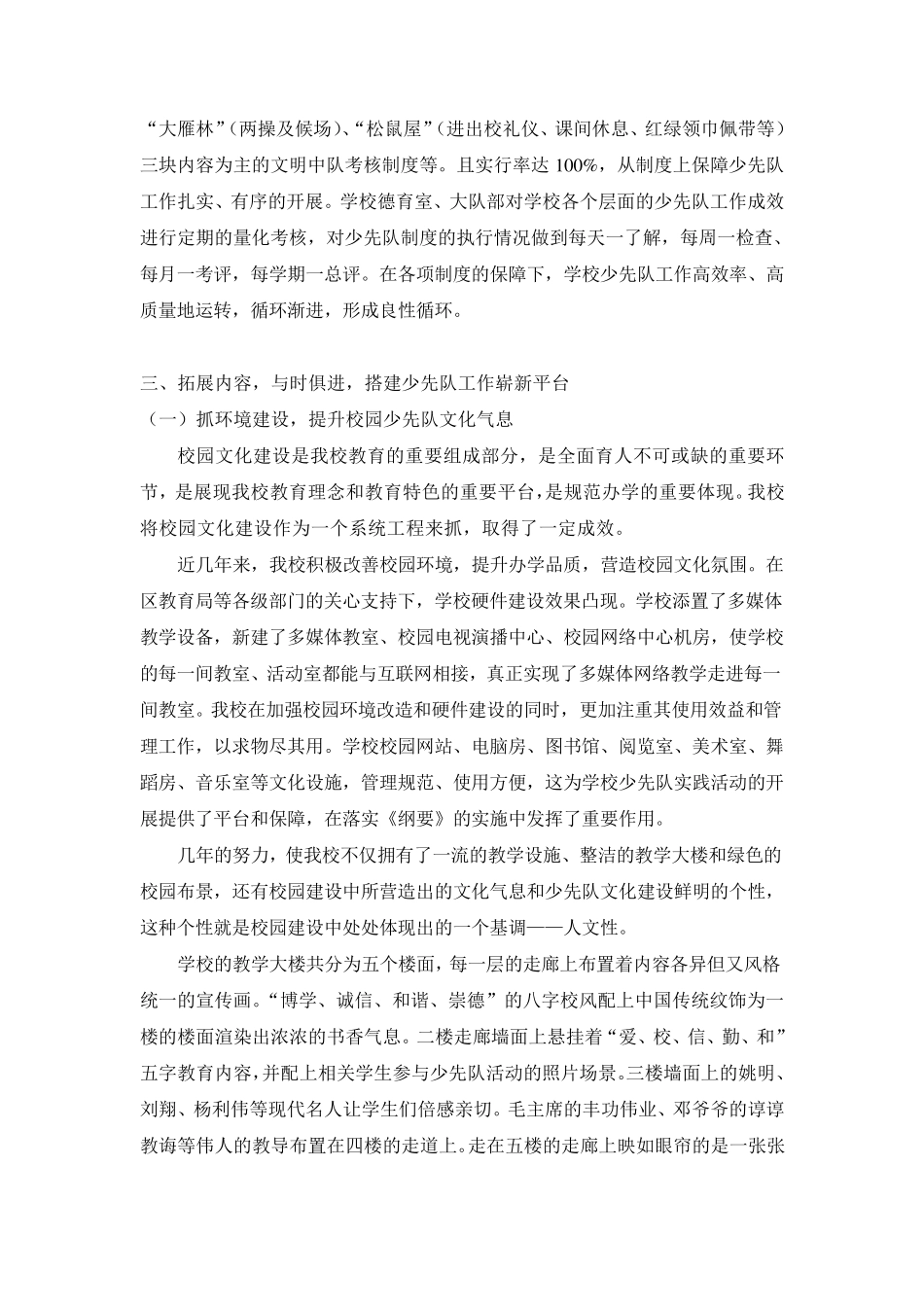 “大雁林”（两操及候场）、“松鼠屋”（进出校礼仪、课间休息、红绿领巾佩带等）三块内容为主的文明中队考核制度等。且实行率达 100%，从制度上保障少先队工作扎实、有序的开展。学校德育室、大队部对学校各个层面的少先队工作成效进行定期的量化考核，对少先队制度的执行情况做到每天一了解，每周一检查、每月一考评，每学期一总评。在各项制度的保障下，学校少先队工作高效率、高质量地运转，循环渐进，形成良性循环。

三、拓展内容，与时俱进，搭建少先队工作崭新平台
（一）抓环境建设，提升校园少先队文化气息

校园文化建设是我校教育的重要组成部分，是全面育人不可或缺的重要环节，是展现我校教育理念和教育特色的重要平台，是规范办学的重要体现。我校将校园文化建设作为一个系统工程来抓，取得了一定成效。

近几年来，我校积极改善校园环境，提升办学品质，营造校园文化氛围。在区教育局等各级部门的关心支持下，学校硬件建设效果凸现。学校添置了多媒体教学设备，新建了多媒体教室、校园电视演播中心、校园网络中心机房，使学校的每一间教室、活动室都能与互联网相接，真正实现了多媒体网络教学走进每一间教室。我校在加强校园环境改造和硬件建设的同时，更加注重其使用效益和管理工作，以求物尽其用。学校校园网站、电脑房、图书馆、阅览室、美术室、舞蹈房、音乐室等文化设施，管理规范、使用方便，这为学校少先队实践活动的开展提供了平台和保障，在落实《纲要》的实施中发挥了重要作用。

几年的努力，使我校不仅拥有了一流的教学设施、整洁的教学大楼和绿色的校园布景，还有校园建设中所营造出的文化气息和少先队文化建设鲜明的个性，这种个性就是校园建设中处处体现出的一个基调——人文性。

学校的教学大楼共分为五个楼面，每一层的走廊上布置着内容各异但又风格统一的宣传画。“博学、诚信、和谐、崇德”的八字校风配上中国传统纹饰为一楼的楼面渲染出浓浓的书香气息。二楼走廊墙面上悬挂着“爱、校、信、勤、和”五字教育内容，并配上相关学生参与少先队活动的照片场景。三楼墙面上的姚明、刘翔、杨利伟等现代名人让学生们倍感亲切。毛主席的丰功伟业、邓爷爷的谆谆教诲等伟人的教导布置在四楼的走道上。走在五楼的走廊上映如眼帘的是一张张